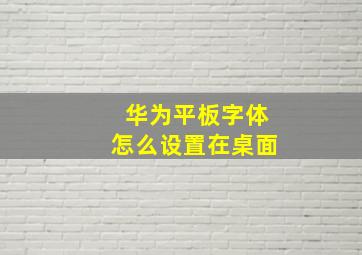 华为平板字体
怎么设置在桌面